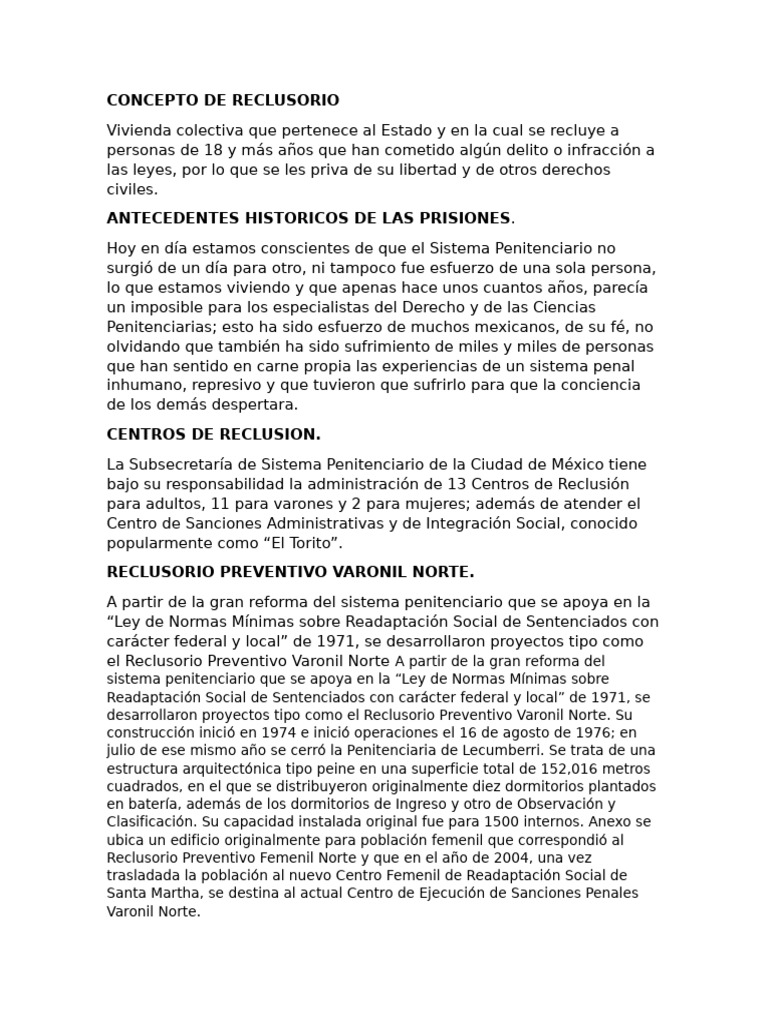 CONCEPTO DE RECLUSORIO

Vivienda colectiva que pertenece al Estado y en la cual se recluye a personas de 18 y más años que han cometido algún delito o infracción a las leyes, por lo que se les priva de su libertad y de otros derechos civiles.

ANTECEDENTES HISTORICOS DE LAS PRISIONES.

Hoy en día estamos conscientes de que el Sistema Penitenciario no surgió de un día para otro, ni tampoco fue esfuerzo de una sola persona, lo que estamos viviendo y que apenas hace unos cuantos años, parecía un imposible para los especialistas del Derecho y de las Ciencias Penitenciarias; esto ha sido esfuerzo de muchos mexicanos, de su fé, no olvidando que también ha sido sufrimiento de miles y miles de personas que han sentido en carne propia las experiencias de un sistema penal inhumano, represivo y que tuvieron que sufrirlo para que la conciencia de los demás despertara.

CENTROS DE RECLUSION.

La Subsecretaría de Sistema Penitenciario de la Ciudad de México tiene bajo su responsabilidad la administración de 13 Centros de Reclusión para adultos, 11 para varones y 2 para mujeres; además de atender el Centro de Sanciones Administrativas y de Integración Social, conocido popularmente como “El Torito”.

RECLUSORIO PREVENTIVO VARONIL NORTE.

A partir de la gran reforma del sistema penitenciario que se apoya en la “Ley de Normas Mínimas sobre Readaptación Social de Sentenciados con carácter federal y local” de 1971, se desarrollaron proyectos tipo como el Reclusorio Preventivo Varonil Norte A partir de la gran reforma del sistema penitenciario que se apoya en la “Ley de Normas Mínimas sobre Readaptación Social de Sentenciados con carácter federal y local” de 1971, se desarrollaron proyectos tipo como el Reclusorio Preventivo Varonil Norte. Su construcción inició en 1974 e inició operaciones el 16 de agosto de 1976; en julio de ese mismo año se cerró la Penitenciaria de Lecumberri. Se trata de una estructura arquitectónica tipo peine en una superficie total de 152,016 metros cuadrados, en el que se distribuyeron originalmente diez dormitorios plantados en batería, además de los dormitorios de Ingreso y otro de Observación y Clasificación. Su capacidad instalada original fue para 1500 internos. Anexo se ubica un edificio originalmente para población femenil que correspondió al Reclusorio Preventivo Femenil Norte y que en el año de 2004, una vez trasladada la población al nuevo Centro Femenil de Readaptación Social de Santa Martha, se destina al actual Centro de Ejecución de Sanciones Penales Varonil Norte.